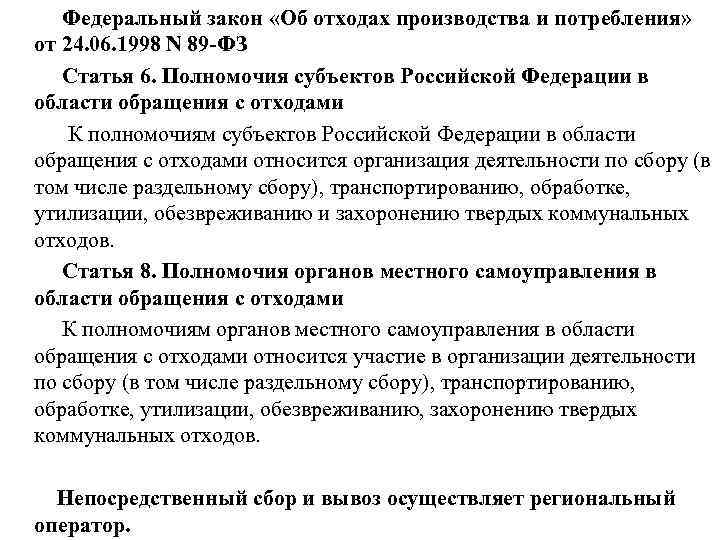 Федеральный закон «Об отходах производства и потребления» от 24.06.1998 N 89-ФЗ

Статья 6. Полномочия субъектов Российской Федерации в области обращения с отходами

К полномочиям субъектов Российской Федерации в области обращения с отходами относится организация деятельности по сбору (в том числе раздельному сбору), транспортированию, обработке, утилизации, обезвреживанию и захоронению твердых коммунальных отходов.

Статья 8. Полномочия органов местного самоуправления в области обращения с отходами

К полномочиям органов местного самоуправления в области обращения с отходами относится участие в организации деятельности по сбору (в том числе раздельному сбору), транспортированию, обработке, утилизации, обезвреживанию, захоронению твердых коммунальных отходов.

Непосредственный сбор и вывоз осуществляет региональный оператор.